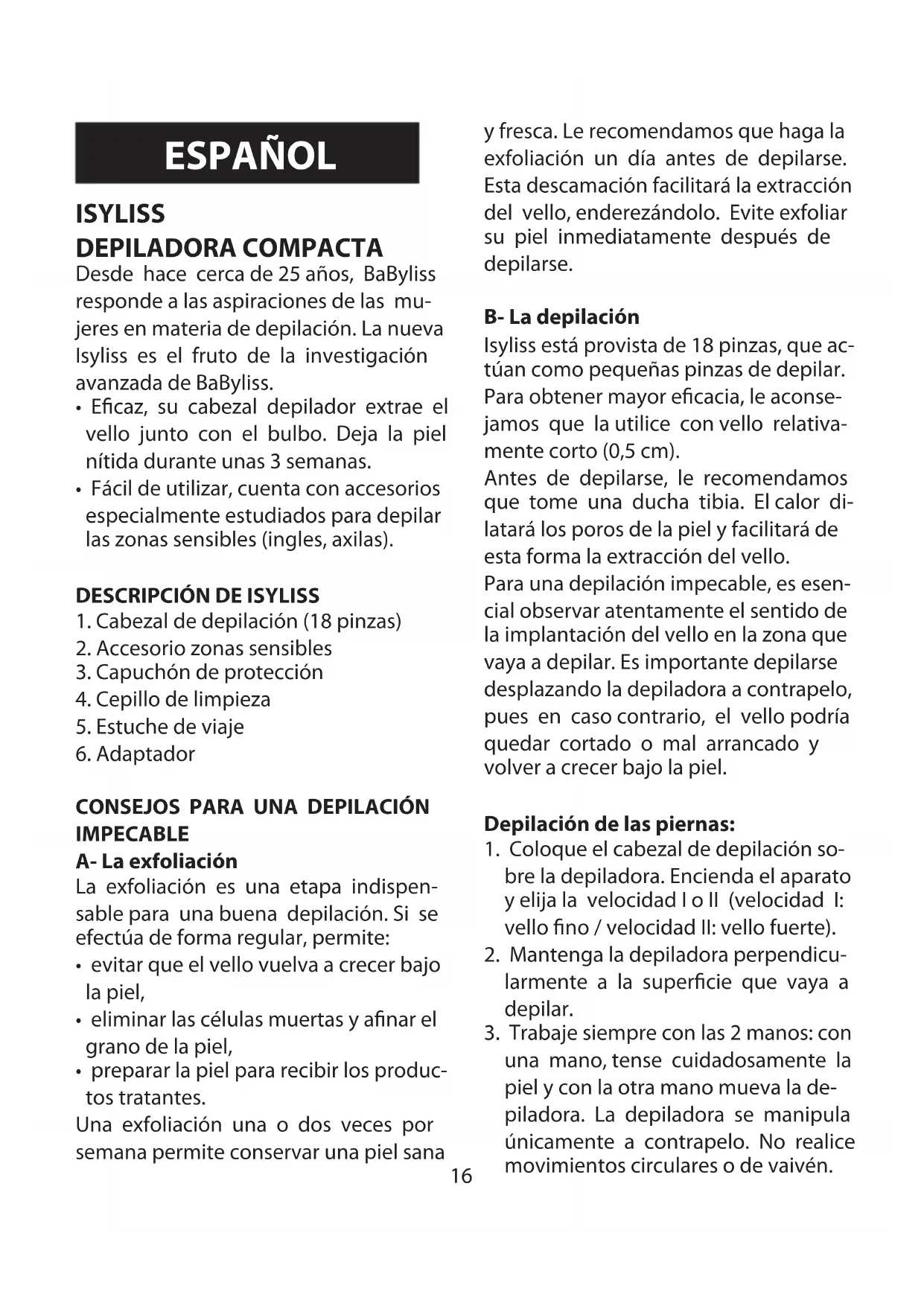 ESPAÑOL

ISYLISS
DEPILADORA COMPACTA

Desde hace cerca de 25 años, BaByliss responde a las aspiraciones de las mujeres en materia de depilación. La nueva Isyliss es el fruto de la investigación avanzada de BaByliss.

• Eficaz, su cabezal depilador extrae el vello junto con el bulbo. Deja la piel nítida durante unas 3 semanas.
• Fácil de utilizar, cuenta con accesorios especialmente estudiados para depilar las zonas sensibles (ingles, axilas).

DESCRIPCIÓN DE ISYLISS
1. Cabezal de depilación (18 pinzas)
2. Accesorio zonas sensibles
3. Capuchón de protección
4. Cepillo de limpieza
5. Estuche de viaje
6. Adaptador

CONSEJOS PARA UNA DEPILACIÓN IMPECABLE
A- La exfoliación
La exfoliación es una etapa indispensable para una buena depilación. Si se efectúa de forma regular, permite:
• evitar que el vello vuelva a crecer bajo la piel,
• eliminar las células muertas y afinar el grano de la piel,
• preparar la piel para recibir los productos tratantes.
Una exfoliación una o dos veces por semana permite conservar una piel sana y fresca. Le recomendamos que haga la exfoliación un día antes de depilarse. Esta descamación facilitará la extracción del vello, enderezándolo. Evite exfoliar su piel inmediatamente después de depilarse.

B- La depilación
Isyliss está provista de 18 pinzas, que actúan como pequeñas pinzas de depilar. Para obtener mayor eficacia, le aconsejamos que la utilice con vello relativamente corto (0,5 cm).
Antes de depilarse, le recomendamos que tome una ducha tibia. El calor dilatará los poros de la piel y facilitará de esta forma la extracción del vello.
Para una depilación impecable, es esencial observar atentamente el sentido de la implantación del vello en la zona que vaya a depilar. Es importante depilarse desplazando la depiladora a contrapelo, pues en caso contrario, el vello podría quedar cortado o mal arrancado y volver a crecer bajo la piel.

Depilación de las piernas:
1. Coloque el cabezal de depilación sobre la depiladora. Encienda el aparato y elija la velocidad I o II (velocidad I: vello fino / velocidad II: vello fuerte).
2. Mantenga la depiladora perpendicularmente a la superficie que vaya a depilar.
3. Trabaje siempre con las 2 manos: con una mano, tense cuidadosamente la piel y con la otra mano mueva la depiladora. La depiladora se manipula únicamente a contrapelo. No realice movimientos circulares o de vaivén.

16